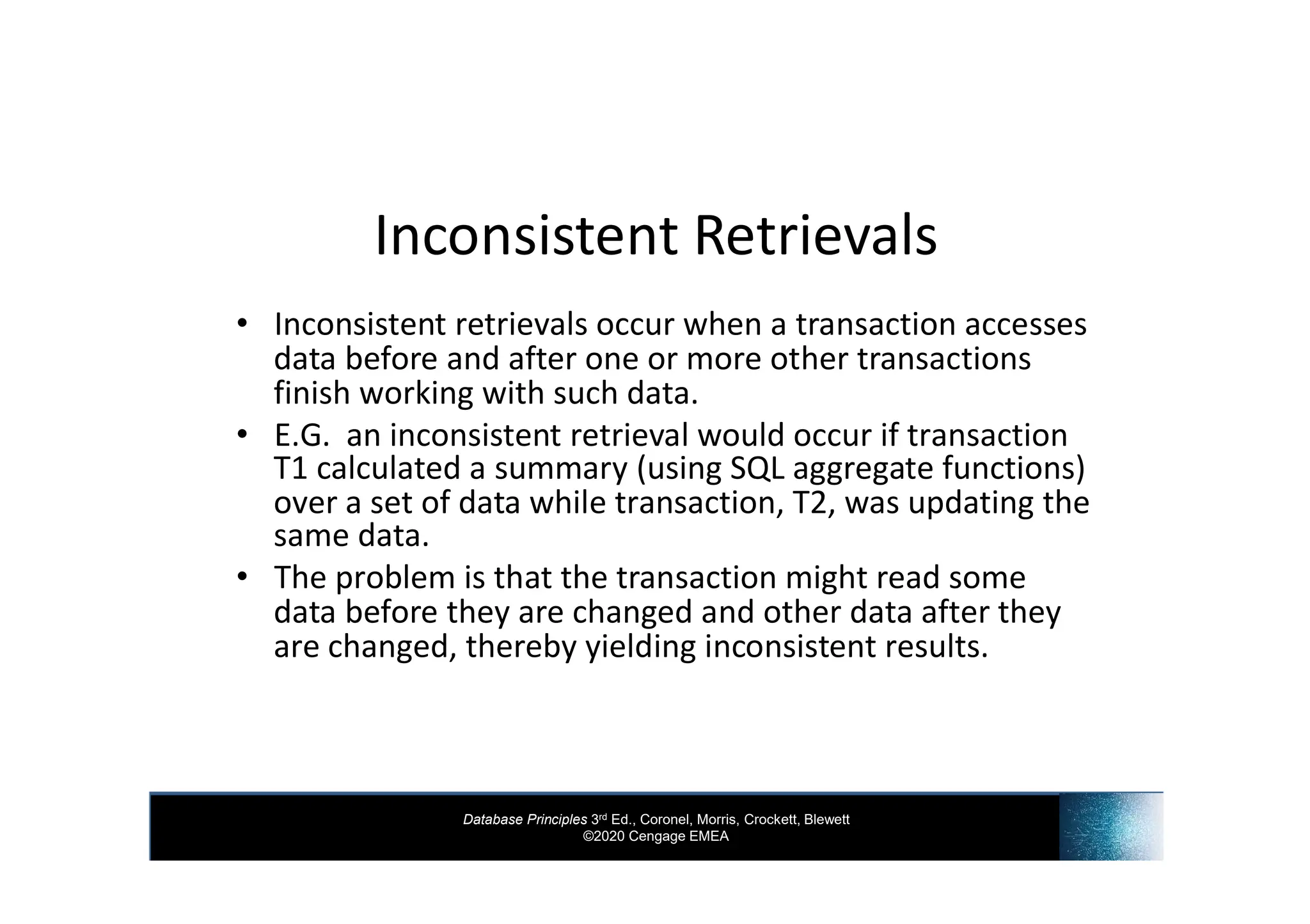 Inconsistent Retrievals

• Inconsistent retrievals occur when a transaction accesses data before and after one or more other transactions finish working with such data.
• E.G. an inconsistent retrieval would occur if transaction T1 calculated a summary (using SQL aggregate functions) over a set of data while transaction, T2, was updating the same data.
• The problem is that the transaction might read some data before they are changed and other data after they are changed, thereby yielding inconsistent results.

Database Principles 3rd Ed., Coronel, Morris, Crockett, Blewett
©2020 Cengage EMEA